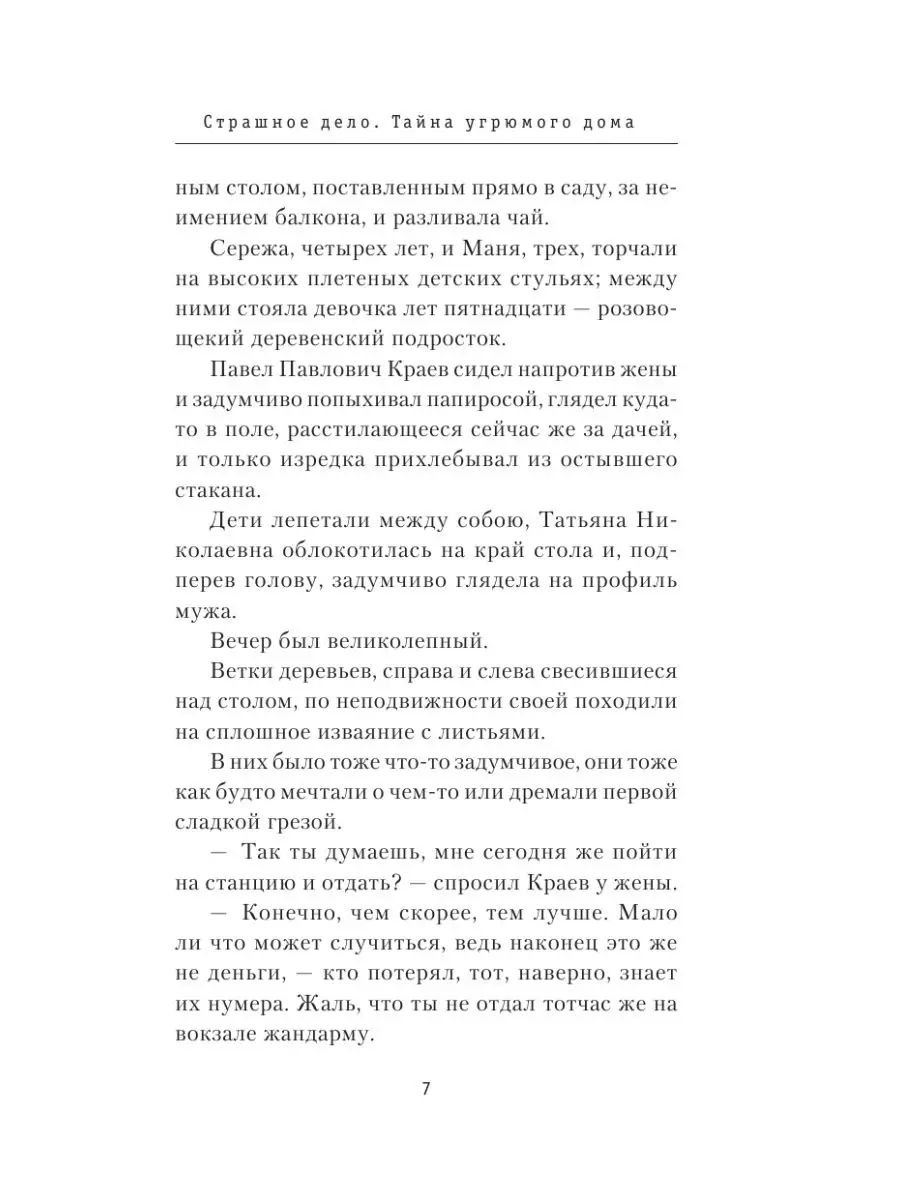 Страшное дело. Тайна угрюмого дома

ным столом, поставленным прямо в саду, за неимением балкона, и разливала чай.

Сережа, четырех лет, и Маня, трех, торчали на высоких плетеных детских стульях; между ними стояла девочка лет пятнадцати — розовощекий деревенский подросток.

Павел Павлович Краев сидел напротив жены и задумчиво попыхивал папиросой, глядел куда-то в поле, расстилающееся сейчас же за дачей, и только изредка прихлебывал из остывшего стакана.

Дети лепетали между собою, Татьяна Николаевна облокотилась на край стола и, подперев голову, задумчиво глядела на профиль мужа.

Вечер был великолепный.

Ветки деревьев, справа и слева свесившиеся над столом, по неподвижности своей походили на сплошное изваяние с листьями.

В них было тоже что-то задумчивое, они тоже как будто мечтали о чем-то или дремали первой сладкой грезой.

— Так ты думаешь, мне сегодня же пойти на станцию и отдать? — спросил Краев у жены.

— Конечно, чем скорее, тем лучше. Мало ли что может случиться, ведь наконец это же не деньги, — кто потерял, тот, наверно, знает их нумера. Жаль, что ты не отдал тотчас же на вокзале жандарму.

7